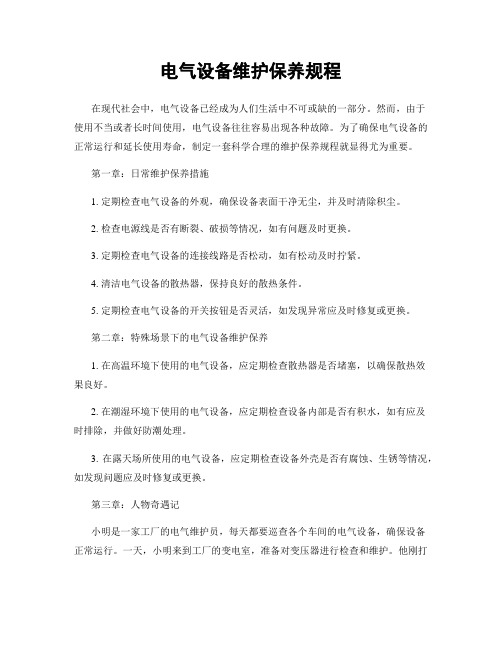 电气设备维护保养规程

在现代社会中，电气设备已经成为人们生活中不可或缺的一部分。然而，由于使用不当或者长时间使用，电气设备往往容易出现各种故障。为了确保电气设备的正常运行和延长使用寿命，制定一套科学合理的维护保养规程就显得尤为重要。

第一章：日常维护保养措施

1. 定期检查电气设备的外观，确保设备表面干净无尘，并及时清除积尘。

2. 检查电源线是否有断裂、破损等情况，如有问题及时更换。

3. 定期检查电气设备的连接线路是否松动，如有松动及时拧紧。

4. 清洁电气设备的散热器，保持良好的散热条件。

5. 定期检查电气设备的开关按钮是否灵活，如发现异常应及时修复或更换。

第二章：特殊场景下的电气设备维护保养

1. 在高温环境下使用的电气设备，应定期检查散热器是否堵塞，以确保散热效果良好。

2. 在潮湿环境下使用的电气设备，应定期检查设备内部是否有积水，如有应及时排除，并做好防潮处理。

3. 在露天场所使用的电气设备，应定期检查设备外壳是否有腐蚀、生锈等情况，如发现问题应及时修复或更换。

第三章：人物奇遇记

小明是一家工厂的电气维护员，每天都要巡查各个车间的电气设备，确保设备正常运行。一天，小明来到工厂的变电室，准备对变压器进行检查和维护。他刚打